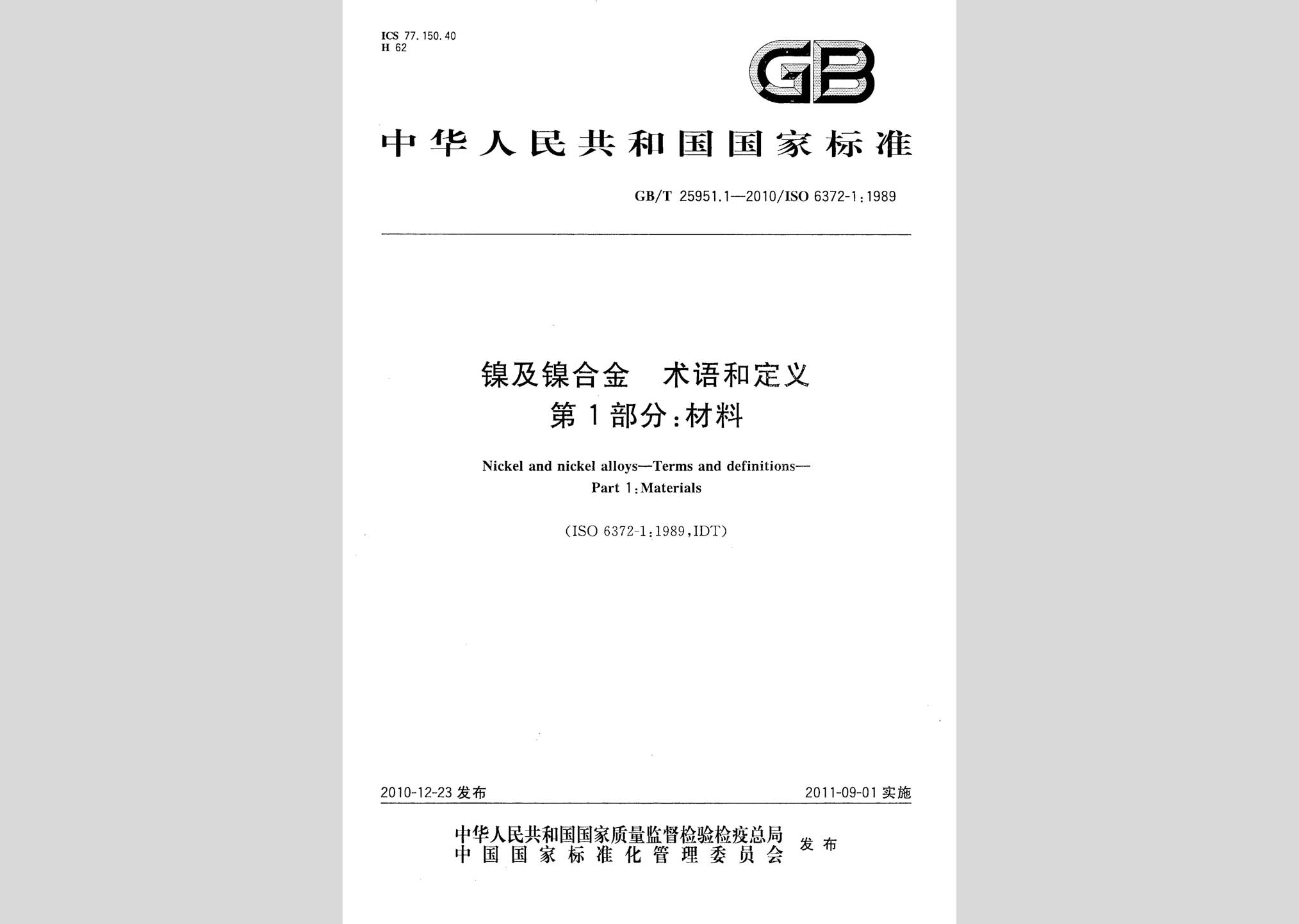 ICS 77.150.40
H 62

GB

中华人民共和国国家标准

GB/T 25951.1—2010/ISO 6372-1:1989

镍及镍合金　术语和定义
第1部分:材料

Nickel and nickel alloys—Terms and definitions—
Part 1:Materials

(ISO 6372-1:1989,IDT)

2010-12-23 发布

2011-09-01 实施

中华人民共和国国家质量监督检验检疫总局
中国国家标准化管理委员会
发布